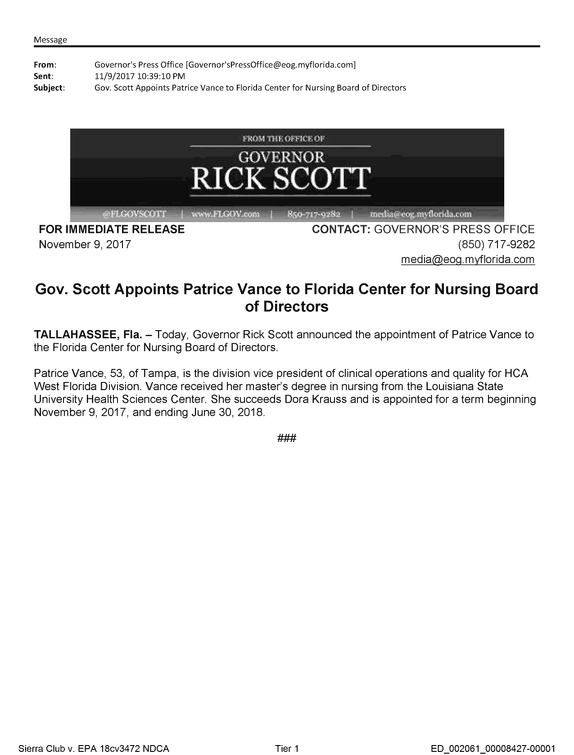 Message

From: Governor's Press Office [Governor'sPressOffice@eog.myflorida.com]
Sent: 11/9/2017 10:39:10 PM
Subject: Gov. Scott Appoints Patrice Vance to Florida Center for Nursing Board of Directors

FROM THE OFFICE OF
GOVERNOR
RICK SCOTT

@FLGOVSCOTT | www.FLGOV.com | 850-717-9282 | media@eog.myflorida.com

FOR IMMEDIATE RELEASE
November 9, 2017

CONTACT: GOVERNOR'S PRESS OFFICE
(850) 717-9282
media@eog.myflorida.com

Gov. Scott Appoints Patrice Vance to Florida Center for Nursing Board of Directors

TALLAHASSEE, Fla. – Today, Governor Rick Scott announced the appointment of Patrice Vance to the Florida Center for Nursing Board of Directors.

Patrice Vance, 53, of Tampa, is the division vice president of clinical operations and quality for HCA West Florida Division. Vance received her master's degree in nursing from the Louisiana State University Health Sciences Center. She succeeds Dora Krauss and is appointed for a term beginning November 9, 2017, and ending June 30, 2018.

###

Sierra Club v. EPA 18cv3472 NDCA Tier 1 ED_002061_00008427-00001